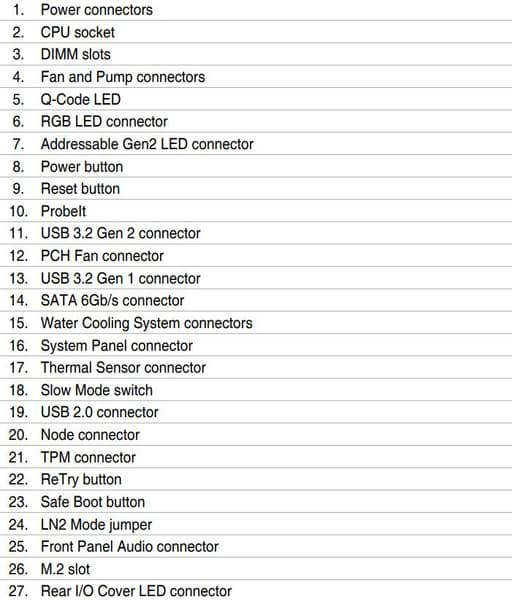 1. Power connectors
2. CPU socket
3. DIMM slots
4. Fan and Pump connectors
5. Q-Code LED
6. RGB LED connector
7. Addressable Gen2 LED connector
8. Power button
9. Reset button
10. ProbeIt
11. USB 3.2 Gen 2 connector
12. PCH Fan connector
13. USB 3.2 Gen 1 connector
14. SATA 6Gb/s connector
15. Water Cooling System connectors
16. System Panel connector
17. Thermal Sensor connector
18. Slow Mode switch
19. USB 2.0 connector
20. Node connector
21. TPM connector
22. ReTry button
23. Safe Boot button
24. LN2 Mode jumper
25. Front Panel Audio connector
26. M.2 slot
27. Rear I/O Cover LED connector